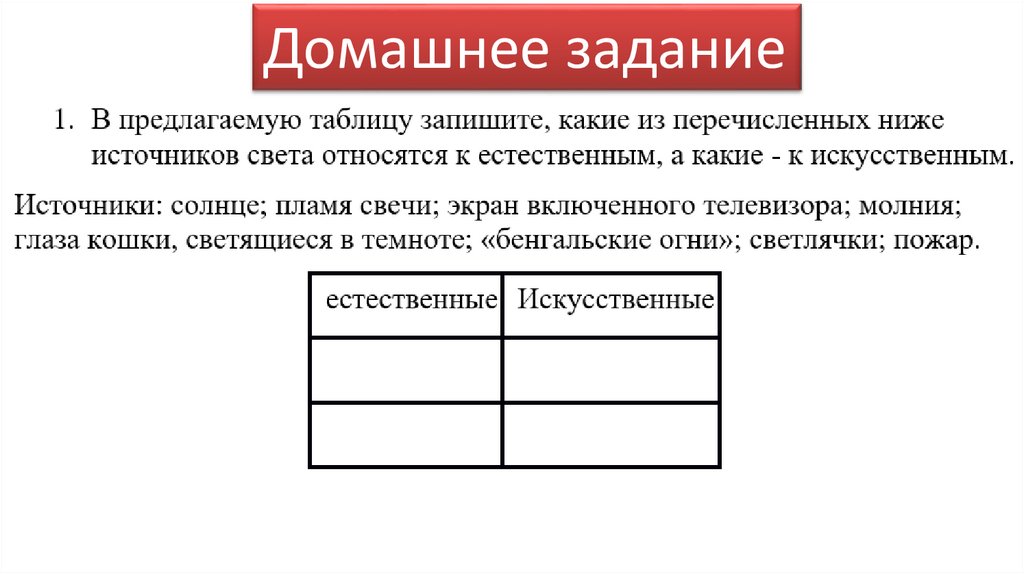 Домашнее задание

1. В предлагаемую таблицу запишите, какие из перечисленных ниже источников света относятся к естественным, а какие - к искусственным.

Источники: солнце; пламя свечи; экран включенного телевизора; молния; глаза кошки, светящиеся в темноте; «бенгальские огни»; светлячки; пожар.

| естественные | Искусственные |
|---|---|
| | |
| | |